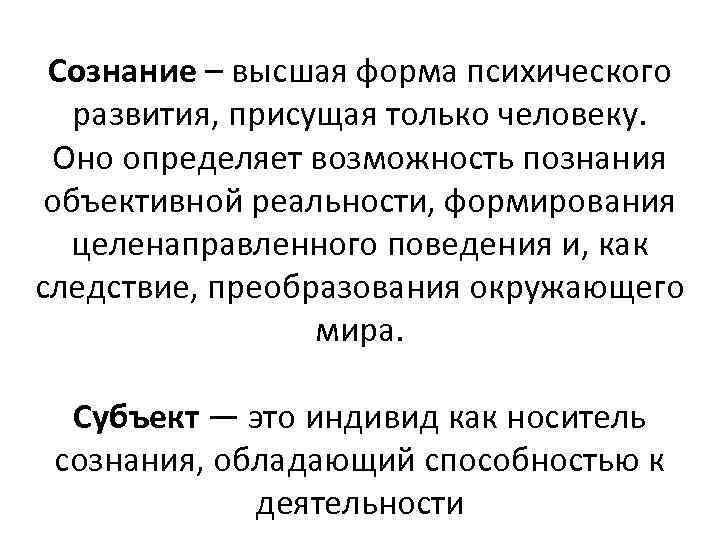 Сознание – высшая форма психического развития, присущая только человеку. Оно определяет возможность познания объективной реальности, формирования целенаправленного поведения и, как следствие, преобразования окружающего мира.

Субъект — это индивид как носитель сознания, обладающий способностью к деятельности